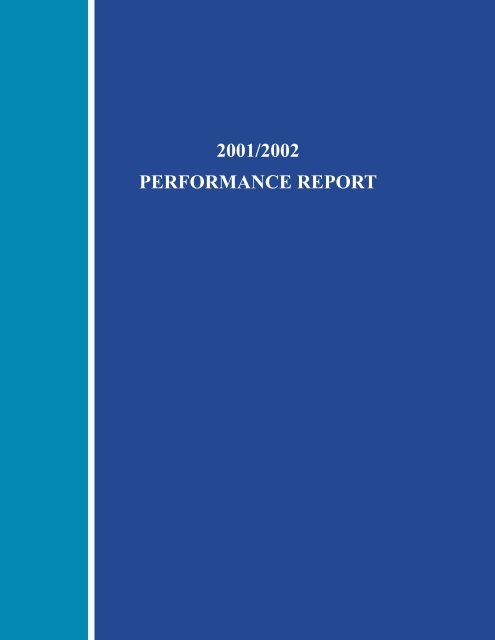 2001/2002
PERFORMANCE REPORT